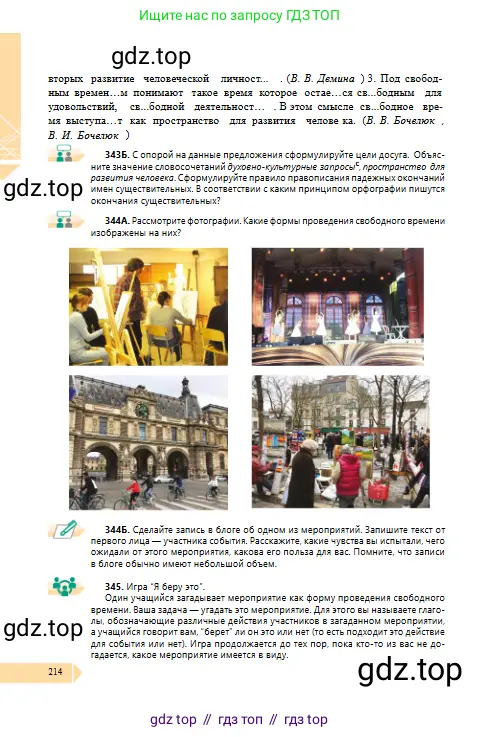 Ищите нас по запросу ГДЗ ТОП

gdz.top

вторых развитие человеческой личност... . (В. В. Демина ) 3. Под свободным времен...м понимают такое время которое остае...ся св...бодным для удовольствий, св...бодной деятельност... . В этом смысле св...бодное время выступа...т как пространство для развития челове ка. (В. В. Бочелюк , В. И. Бочелюк )

343Б. С опорой на данные предложения сформулируйте цели досуга. Объясните значение словосочетаний духовно-культурные запросы$^{с}$, пространство для развития человека. Сформулируйте правило правописания падежных окончаний имен существительных. В соответствии с каким принципом орфографии пишутся окончания существительных?

gdz.top

344А. Рассмотрите фотографии. Какие формы проведения свободного времени изображены на них?

344Б. Сделайте запись в блоге об одном из мероприятий. Запишите текст от первого лица — участника события. Расскажите, какие чувства вы испытали, чего ожидали от этого мероприятия, какова его польза для вас. Помните, что записи в блоге обычно имеют небольшой объем.

345. Игра "Я беру это".

Один учащийся загадывает мероприятие как форму проведения свободного времени. Ваша задача — угадать это мероприятие. Для этого вы называете глаголы, обозначающие различные действия участников в загаданном мероприятии, а учащийся говорит вам, "берет" ли он это или нет (то есть подходит это действие для события или нет). Игра продолжается до тех пор, пока кто-то из вас не догадается, какое мероприятие имеется в виду.

gdz.top

214

gdz.top

gdz top // гдз топ // гдз top